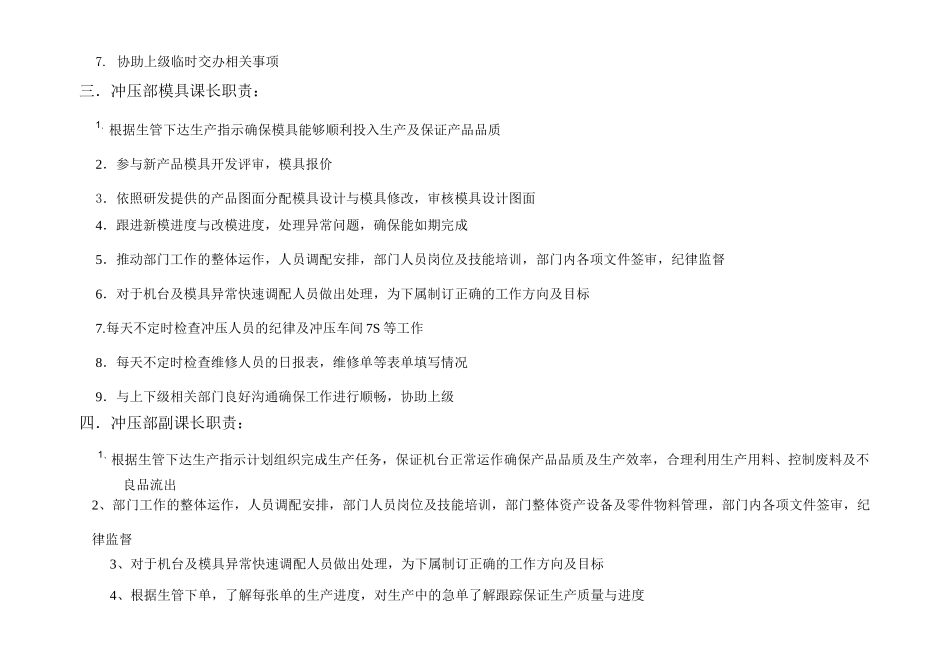 7. 协助上级临时交办相关事项

三．冲压部模具课长职责：

1. 根据生管下达生产指示确保模具能够顺利投入生产及保证产品品质

2．参与新产品模具开发评审，模具报价

3．依照研发提供的产品图面分配模具设计与模具修改，审核模具设计图面

4．跟进新模进度与改模进度，处理异常问题，确保能如期完成

5．推动部门工作的整体运作，人员调配安排，部门人员岗位及技能培训，部门内各项文件签审，纪律监督

6．对于机台及模具异常快速调配人员做出处理，为下属制订正确的工作方向及目标

7.每天不定时检查冲压人员的纪律及冲压车间 7S 等工作

8．每天不定时检查维修人员的日报表，维修单等表单填写情况

9．与上下级相关部门良好沟通确保工作进行顺畅，协助上级

四．冲压部副课长职责：

1. 根据生管下达生产指示计划组织完成生产任务，保证机台正常运作确保产品品质及生产效率，合理利用生产用料、控制废料及不良品流出

2、部门工作的整体运作，人员调配安排，部门人员岗位及技能培训，部门整体资产设备及零件物料管理，部门内各项文件签审，纪律监督

3、对于机台及模具异常快速调配人员做出处理，为下属制订正确的工作方向及目标

4、根据生管下单，了解每张单的生产进度，对生产中的急单了解跟踪保证生产质量与进度